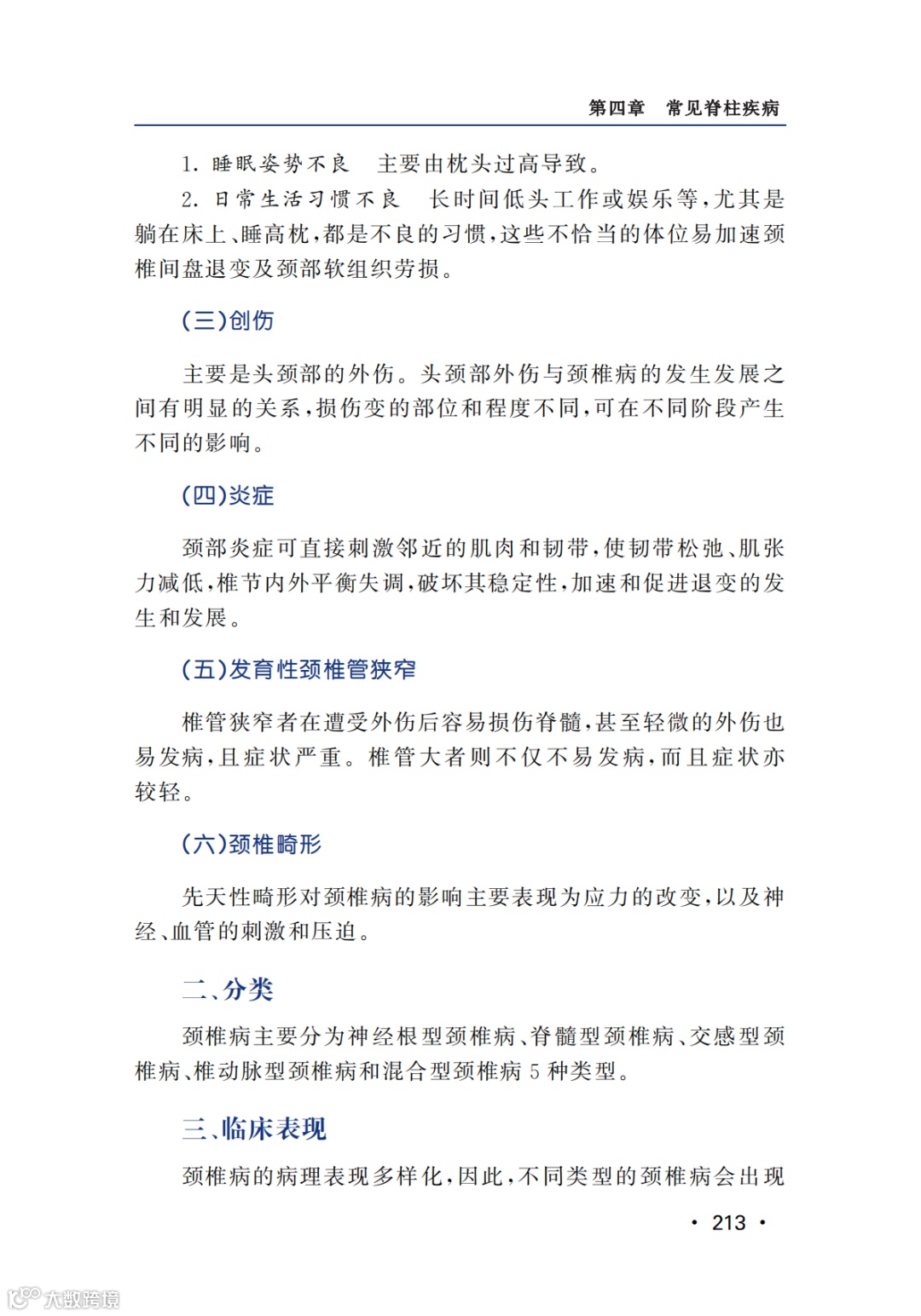 第四章　常见脊柱疾病

1. 睡眠姿势不良　主要由枕头过高导致。

2. 日常生活习惯不良　长时间低头工作或娱乐等，尤其是躺在床上、睡高枕，都是不良的习惯，这些不恰当的体位易加速颈椎间盘退变及颈部软组织劳损。

(三)创伤

主要是头颈部的外伤。头颈部外伤与颈椎病的发生发展之间有明显的关系，损伤变的部位和程度不同，可在不同阶段产生不同的影响。

(四)炎症

颈部炎症可直接刺激邻近的肌肉和韧带，使韧带松弛、肌张力减低，椎节内外平衡失调，破坏其稳定性，加速和促进退变的发生和发展。

(五)发育性颈椎管狭窄

椎管狭窄者在遭受外伤后容易损伤脊髓，甚至轻微的外伤也易发病，且症状严重。椎管大者则不仅不易发病，而且症状亦较轻。

(六)颈椎畸形

先天性畸形对颈椎病的影响主要表现为应力的改变，以及神经、血管的刺激和压迫。

二、分类

颈椎病主要分为神经根型颈椎病、脊髓型颈椎病、交感型颈椎病、椎动脉型颈椎病和混合型颈椎病 5 种类型。

三、临床表现

颈椎病的病理表现多样化，因此，不同类型的颈椎病会出现

· 213 ·

大数跨境